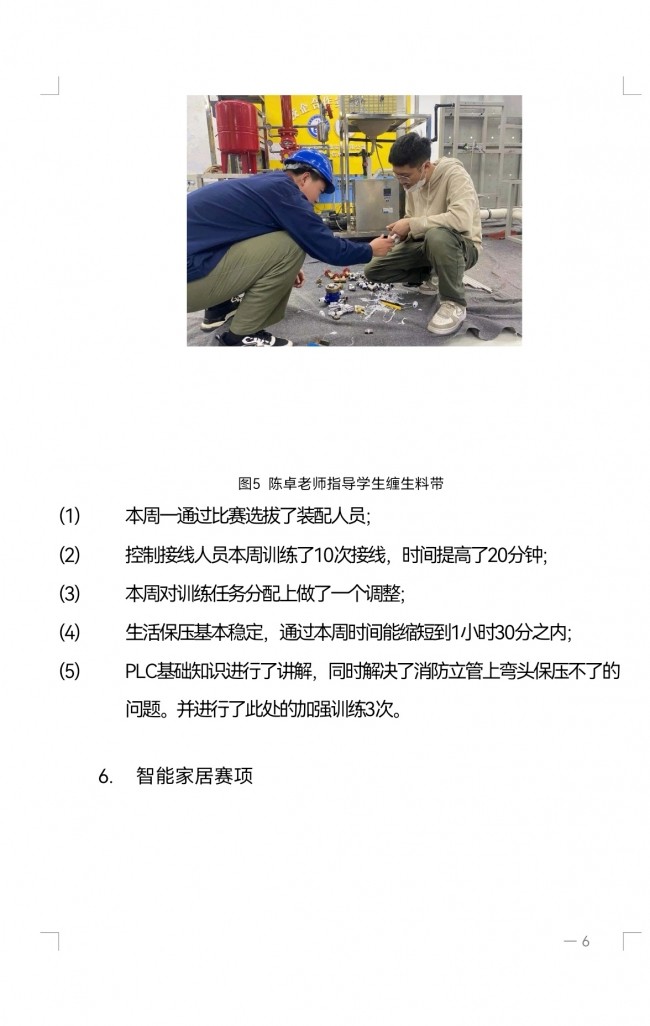 图5 陈卓老师指导学生缠生料带

(1) 本周一通过比赛选拔了装配人员;

(2) 控制接线人员本周训练了10次接线，时间提高了20分钟;

(3) 本周对训练任务分配上做了一个调整;

(4) 生活保压基本稳定，通过本周时间能缩短到1小时30分之内;

(5) PLC基础知识进行了讲解，同时解决了消防立管上弯头保压不了的问题。并进行了此处的加强训练3次。

6. 智能家居赛项

— 6